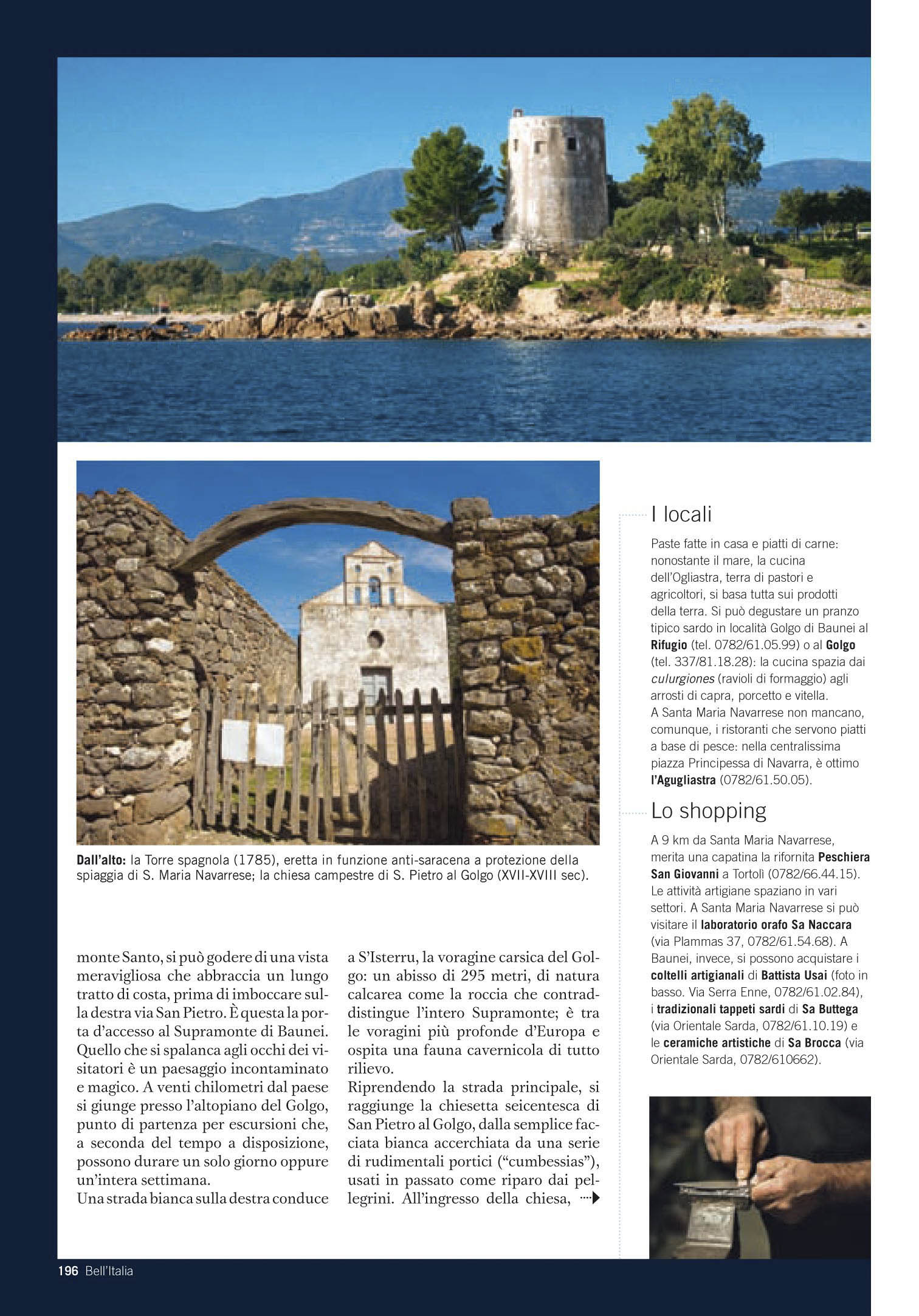 Dall'alto: la Torre spagnola (1785), eretta in funzione anti-saracena a protezione della spiaggia di S. Maria Navarrese; la chiesa campestre di S. Pietro al Golgo (XVII-XVIII sec).

monte Santo, si può godere di una vista meravigliosa che abbraccia un lungo tratto di costa, prima di imboccare sulla destra via San Pietro. È questa la porta d'accesso al Supramonte di Baunei. Quello che si spalanca agli occhi dei visitatori è un paesaggio incontaminato e magico. A venti chilometri dal paese si giunge presso l'altopiano del Golgo, punto di partenza per escursioni che, a seconda del tempo a disposizione, possono durare un solo giorno oppure un'intera settimana.
Una strada bianca sulla destra conduce a S'Isterru, la voragine carsica del Golgo: un abisso di 295 metri, di natura calcarea come la roccia che contraddistingue l'intero Supramonte; è tra le voragini più profonde d'Europa e ospita una fauna cavernicola di tutto rilievo.
Riprendendo la strada principale, si raggiunge la chiesetta seicentesca di San Pietro al Golgo, dalla semplice facciata bianca accerchiata da una serie di rudimentali portici ("cumbessias"), usati in passato come riparo dai pellegrini. All'ingresso della chiesa,

I locali
Paste fatte in casa e piatti di carne: nonostante il mare, la cucina dell'Ogliastra, terra di pastori e agricoltori, si basa tutta sui prodotti della terra. Si può degustare un pranzo tipico sardo in località Golgo di Baunei al Rifugio (tel. 0782/61.05.99) o al Golgo (tel. 337/81.18.28): la cucina spazia dai culurgiones (ravioli di formaggio) agli arrosti di capra, porcetto e vitella.
A Santa Maria Navarrese non mancano, comunque, i ristoranti che servono piatti a base di pesce: nella centralissima piazza Principessa di Navarra, è ottimo l'Agugliastra (0782/61.50.05).

Lo shopping
A 9 km da Santa Maria Navarrese, merita una capatina la rifornita Peschiera San Giovanni a Tortolì (0782/66.44.15). Le attività artigiane spaziano in vari settori. A Santa Maria Navarrese si può visitare il laboratorio orafo Sa Naccara (via Plammas 37, 0782/61.54.68). A Baunei, invece, si possono acquistare i coltelli artigianali di Battista Usai (foto in basso. Via Serra Enne, 0782/61.02.84), i tradizionali tappeti sardi di Sa Buttega (via Orientale Sarda, 0782/61.10.19) e le ceramiche artistiche di Sa Brocca (via Orientale Sarda, 0782/610662).

196 Bell'Italia